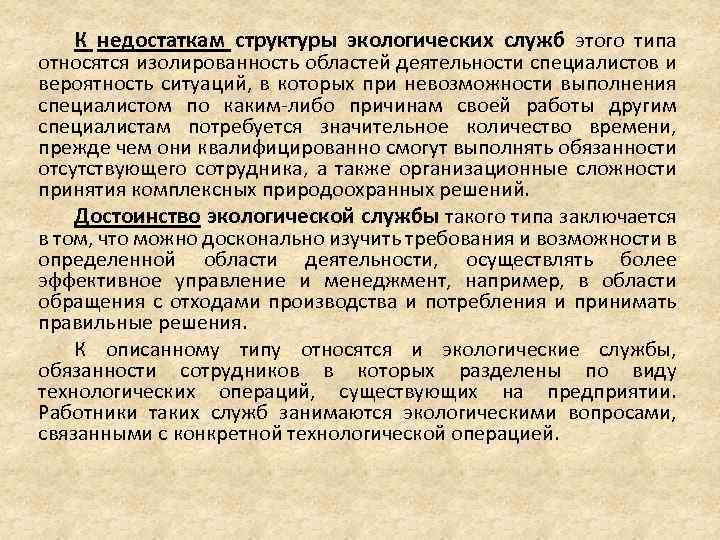 К недостаткам структуры экологических служб этого типа относятся изолированность областей деятельности специалистов и вероятность ситуаций, в которых при невозможности выполнения специалистом по каким-либо причинам своей работы другим специалистам потребуется значительное количество времени, прежде чем они квалифицированно смогут выполнять обязанности отсутствующего сотрудника, а также организационные сложности принятия комплексных природоохранных решений.

Достоинство экологической службы такого типа заключается в том, что можно досконально изучить требования и возможности в определенной области деятельности, осуществлять более эффективное управление и менеджмент, например, в области обращения с отходами производства и потребления и принимать правильные решения.

К описанному типу относятся и экологические службы, обязанности сотрудников в которых разделены по виду технологических операций, существующих на предприятии. Работники таких служб занимаются экологическими вопросами, связанными с конкретной технологической операцией.